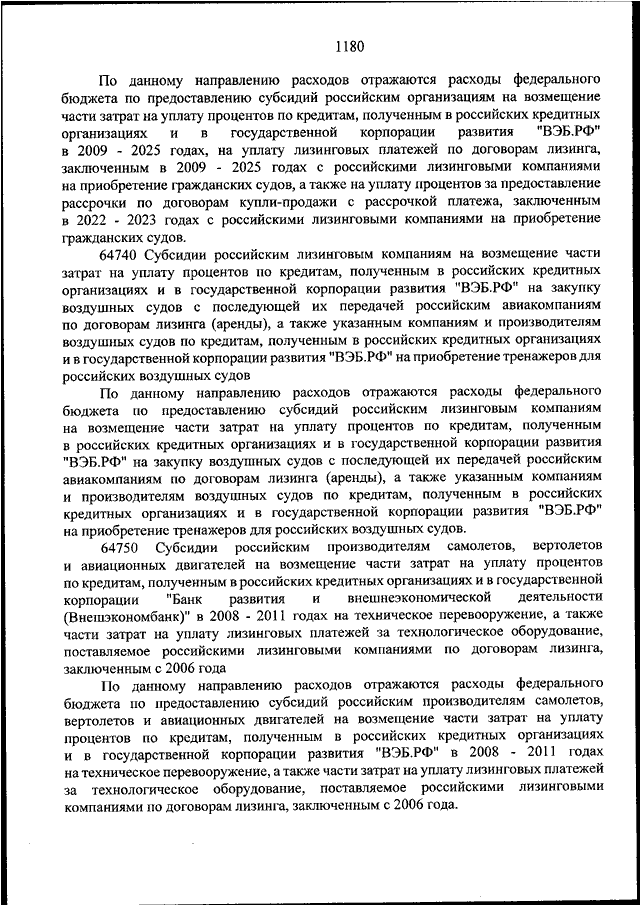 1180

По данному направлению расходов отражаются расходы федерального бюджета по предоставлению субсидий российским организациям на возмещение части затрат на уплату процентов по кредитам, полученным в российских кредитных организациях и в государственной корпорации развития "ВЭБ.РФ" в 2009 - 2025 годах, на уплату лизинговых платежей по договорам лизинга, заключенным в 2009 - 2025 годах с российскими лизинговыми компаниями на приобретение гражданских судов, а также на уплату процентов за предоставление рассрочки по договорам купли-продажи с рассрочкой платежа, заключенным в 2022 - 2023 годах с российскими лизинговыми компаниями на приобретение гражданских судов.

64740 Субсидии российским лизинговым компаниям на возмещение части затрат на уплату процентов по кредитам, полученным в российских кредитных организациях и в государственной корпорации развития "ВЭБ.РФ" на закупку воздушных судов с последующей их передачей российским авиакомпаниям по договорам лизинга (аренды), а также указанным компаниям и производителям воздушных судов по кредитам, полученным в российских кредитных организациях и в государственной корпорации развития "ВЭБ.РФ" на приобретение тренажеров для российских воздушных судов

По данному направлению расходов отражаются расходы федерального бюджета по предоставлению субсидий российским лизинговым компаниям на возмещение части затрат на уплату процентов по кредитам, полученным в российских кредитных организациях и в государственной корпорации развития "ВЭБ.РФ" на закупку воздушных судов с последующей их передачей российским авиакомпаниям по договорам лизинга (аренды), а также указанным компаниям и производителям воздушных судов по кредитам, полученным в российских кредитных организациях и в государственной корпорации развития "ВЭБ.РФ" на приобретение тренажеров для российских воздушных судов.

64750 Субсидии российским производителям самолетов, вертолетов и авиационных двигателей на возмещение части затрат на уплату процентов по кредитам, полученным в российских кредитных организациях и в государственной корпорации "Банк развития и внешнеэкономической деятельности (Внешэкономбанк)" в 2008 - 2011 годах на техническое перевооружение, а также части затрат на уплату лизинговых платежей за технологическое оборудование, поставляемое российскими лизинговыми компаниями по договорам лизинга, заключенным с 2006 года

По данному направлению расходов отражаются расходы федерального бюджета по предоставлению субсидий российским производителям самолетов, вертолетов и авиационных двигателей на возмещение части затрат на уплату процентов по кредитам, полученным в российских кредитных организациях и в государственной корпорации развития "ВЭБ.РФ" в 2008 - 2011 годах на техническое перевооружение, а также части затрат на уплату лизинговых платежей за технологическое оборудование, поставляемое российскими лизинговыми компаниями по договорам лизинга, заключенным с 2006 года.